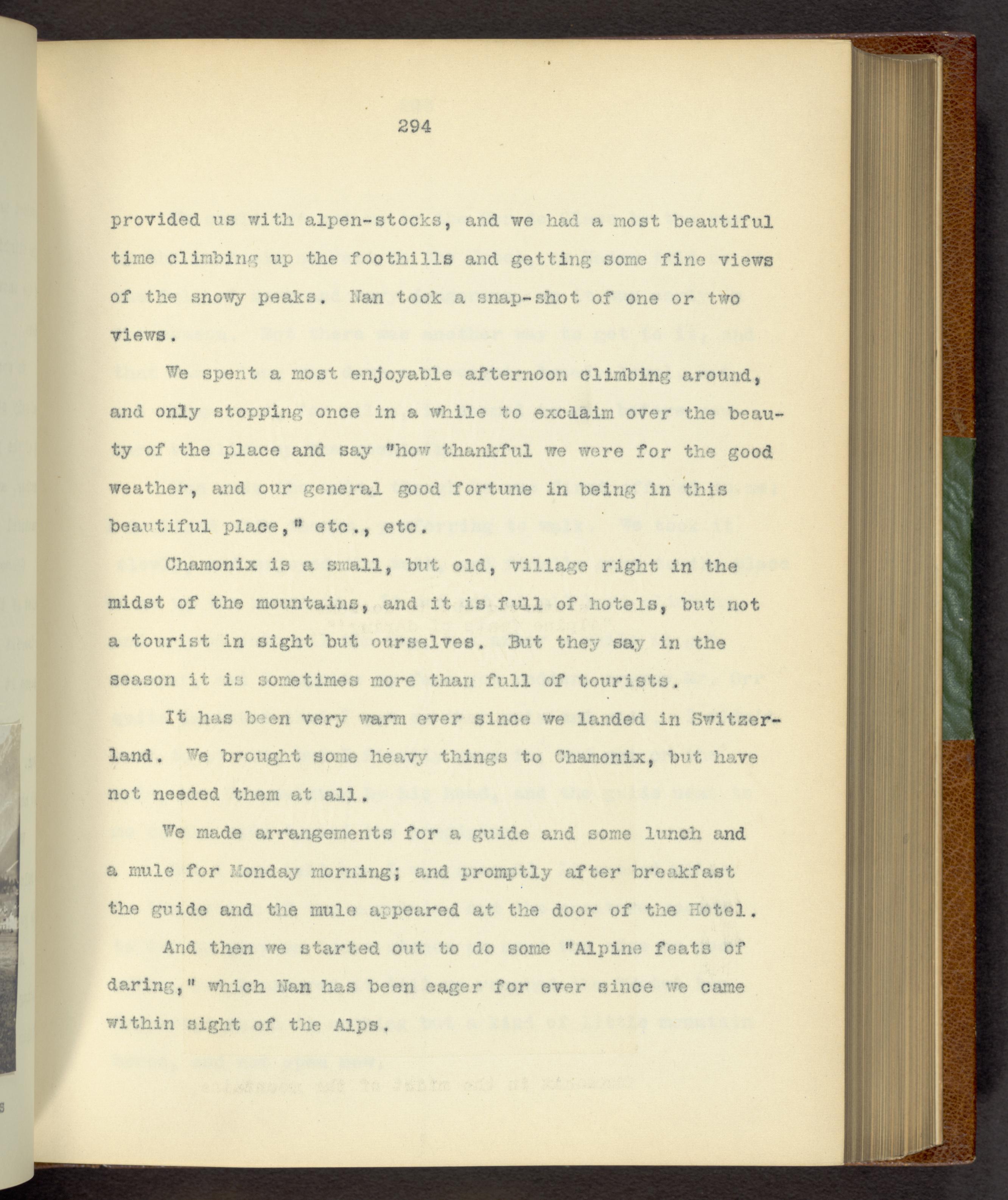 294

provided us with alpen-stocks, and we had a most beautiful time climbing up the foothills and getting some fine views of the snowy peaks. Nan took a snap-shot of one or two views.

We spent a most enjoyable afternoon climbing around, and only stopping once in a while to exclaim over the beauty of the place and say "how thankful we were for the good weather, and our general good fortune in being in this beautiful place," etc., etc.

Chamonix is a small, but old, village right in the midst of the mountains, and it is full of hotels, but not a tourist in sight but ourselves. But they say in the season it is sometimes more than full of tourists.

It has been very warm ever since we landed in Switzerland. We brought some heavy things to Chamonix, but have not needed them at all.

We made arrangements for a guide and some lunch and a mule for Monday morning; and promptly after breakfast the guide and the mule appeared at the door of the Hotel.

And then we started out to do some "Alpine feats of daring," which Nan has been eager for ever since we came within sight of the Alps.